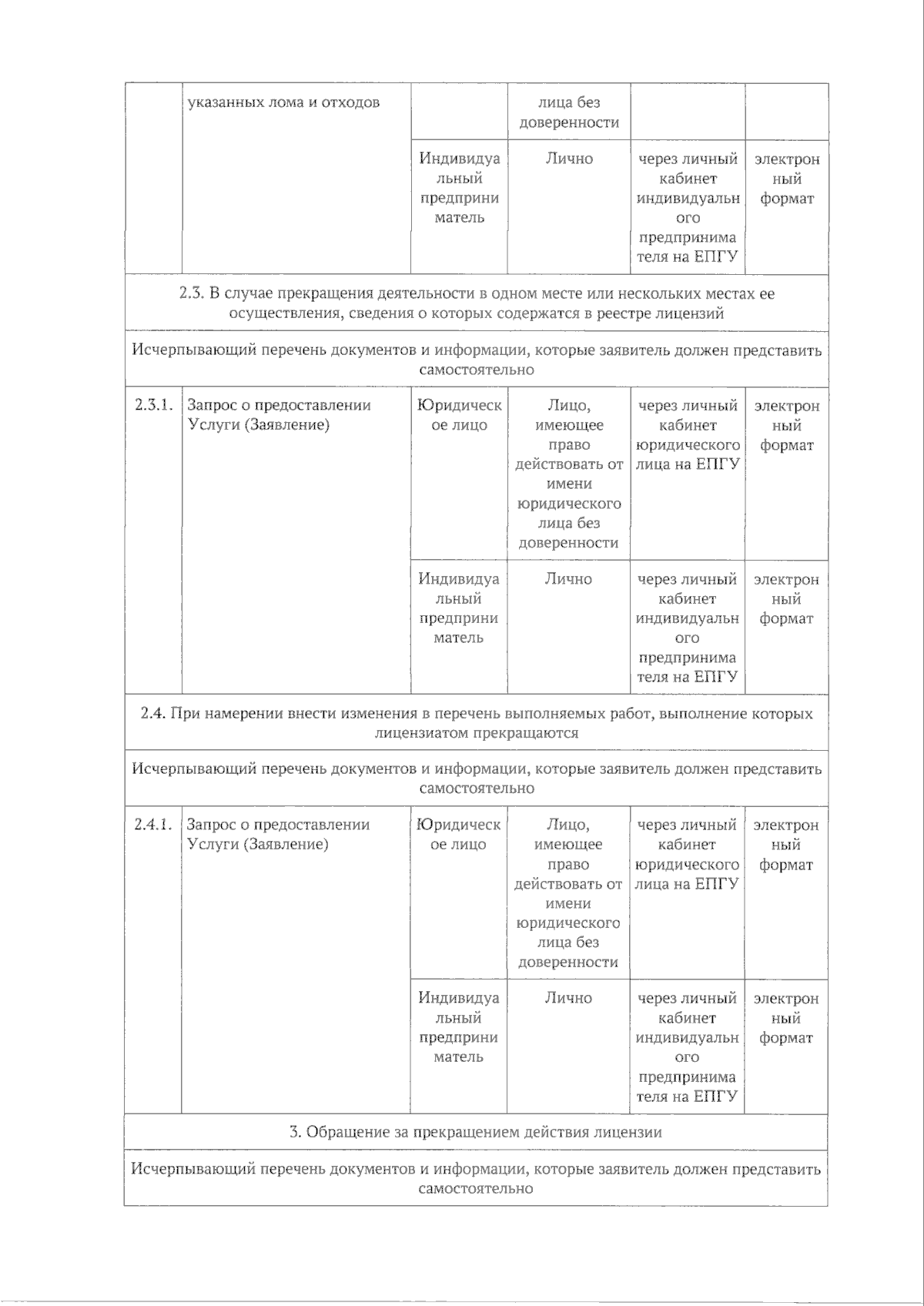 |  | указанных лома и отходов |  | лица без доверенности |  |  |
|---|---|---|---|---|---|
|  |  | Индивидуальный предприниматель | Лично | через личный кабинет индивидуального предпринимателя на ЕПГУ | электронный формат |
| 2.3. В случае прекращения деятельности в одном месте или нескольких местах ее осуществления, сведения о которых содержатся в реестре лицензий |  |  |  |  |  |
| Исчерпывающий перечень документов и информации, которые заявитель должен представить самостоятельно |  |  |  |  |  |
| 2.3.1. | Запрос о предоставлении Услуги (Заявление) | Юридическое лицо | Лицо, имеющее право действовать от имени юридического лица без доверенности | через личный кабинет юридического лица на ЕПГУ | электронный формат |
|  |  | Индивидуальный предприниматель | Лично | через личный кабинет индивидуального предпринимателя на ЕПГУ | электронный формат |
| 2.4. При намерении внести изменения в перечень выполняемых работ, выполнение которых лицензиатом прекращаются |  |  |  |  |  |
| Исчерпывающий перечень документов и информации, которые заявитель должен представить самостоятельно |  |  |  |  |  |
| 2.4.1. | Запрос о предоставлении Услуги (Заявление) | Юридическое лицо | Лицо, имеющее право действовать от имени юридического лица без доверенности | через личный кабинет юридического лица на ЕПГУ | электронный формат |
|  |  | Индивидуальный предприниматель | Лично | через личный кабинет индивидуального предпринимателя на ЕПГУ | электронный формат |
| 3. Обращение за прекращением действия лицензии |  |  |  |  |  |
| Исчерпывающий перечень документов и информации, которые заявитель должен представить самостоятельно |  |  |  |  |  |